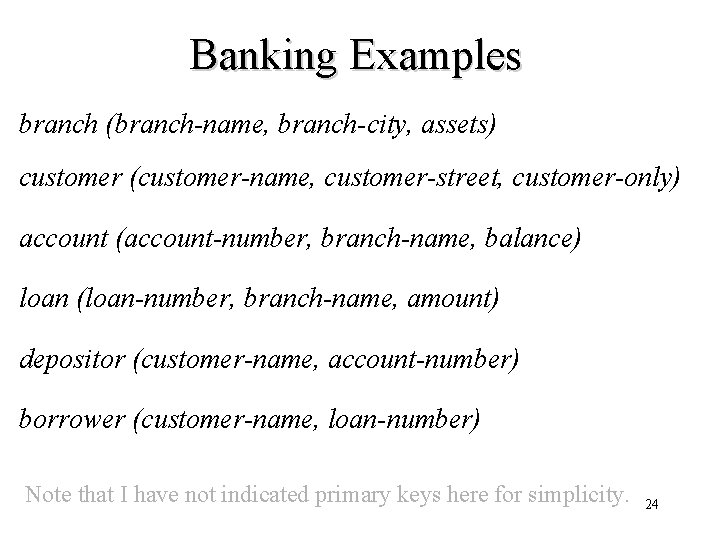 Banking Examples

branch (branch-name, branch-city, assets)

customer (customer-name, customer-street, customer-only)

account (account-number, branch-name, balance)

loan (loan-number, branch-name, amount)

depositor (customer-name, account-number)

borrower (customer-name, loan-number)

Note that I have not indicated primary keys here for simplicity.

24